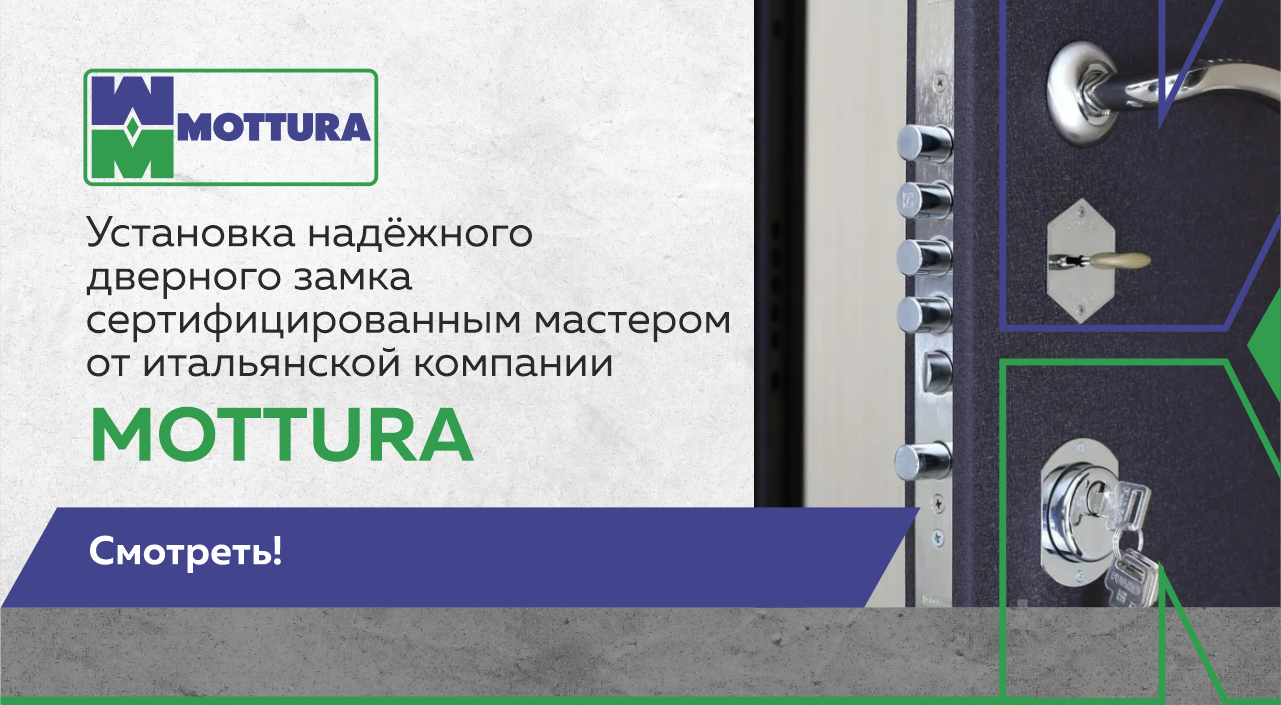 MOTTURA

Установка надёжного дверного замка сертифицированным мастером от итальянской компании

MOTTURA

Смотреть!